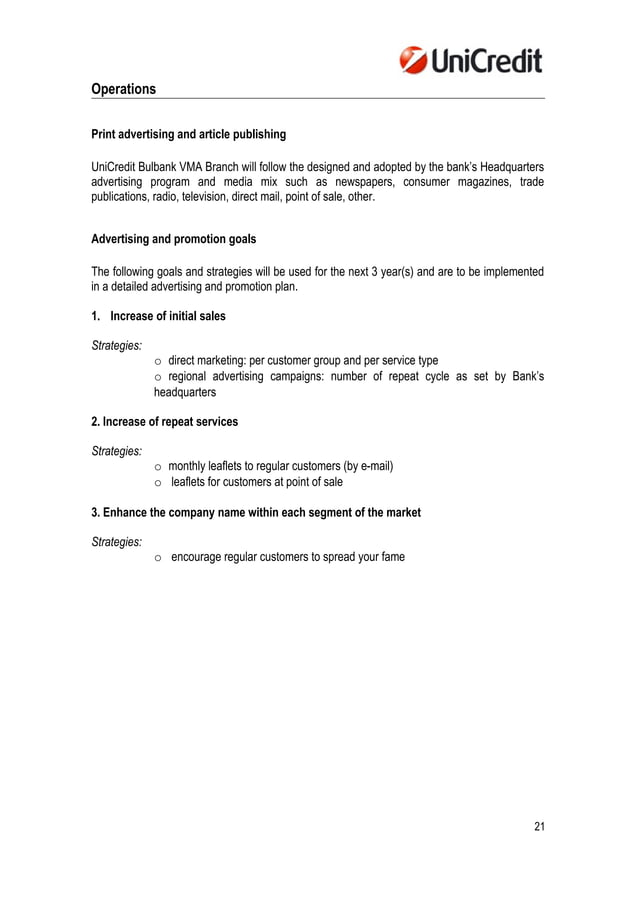 UniCredit

Operations

Print advertising and article publishing

UniCredit Bulbank VMA Branch will follow the designed and adopted by the bank's Headquarters advertising program and media mix such as newspapers, consumer magazines, trade publications, radio, television, direct mail, point of sale, other.

Advertising and promotion goals

The following goals and strategies will be used for the next 3 year(s) and are to be implemented in a detailed advertising and promotion plan.

1. Increase of initial sales

Strategies:
o direct marketing: per customer group and per service type
o regional advertising campaigns: number of repeat cycle as set by Bank's headquarters

2. Increase of repeat services

Strategies:
o monthly leaflets to regular customers (by e-mail)
o leaflets for customers at point of sale

3. Enhance the company name within each segment of the market

Strategies:
o encourage regular customers to spread your fame

21